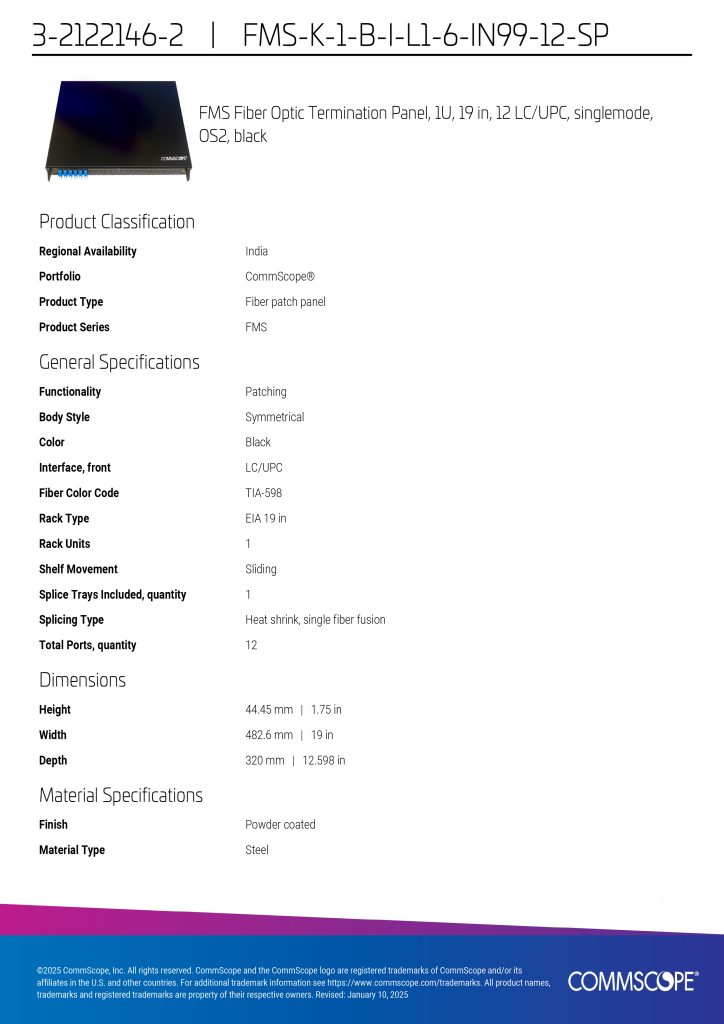 3-2122146-2 | FMS-K-1-B-I-L1-6-IN99-12-SP

COMMSCOPE

FMS Fiber Optic Termination Panel, 1U, 19 in, 12 LC/UPC, singlemode, OS2, black

Product Classification

| | |
|---|---|
| Regional Availability | India |
| Portfolio | CommScope® |
| Product Type | Fiber patch panel |
| Product Series | FMS |

General Specifications

| | |
|---|---|
| Functionality | Patching |
| Body Style | Symmetrical |
| Color | Black |
| Interface, front | LC/UPC |
| Fiber Color Code | TIA-598 |
| Rack Type | EIA 19 in |
| Rack Units | 1 |
| Shelf Movement | Sliding |
| Splice Trays Included, quantity | 1 |
| Splicing Type | Heat shrink, single fiber fusion |
| Total Ports, quantity | 12 |

Dimensions

| | |
|---|---|
| Height | 44.45 mm \| 1.75 in |
| Width | 482.6 mm \| 19 in |
| Depth | 320 mm \| 12.598 in |

Material Specifications

| | |
|---|---|
| Finish | Powder coated |
| Material Type | Steel |

©2025 CommScope, Inc. All rights reserved. CommScope and the CommScope logo are registered trademarks of CommScope and/or its affiliates in the U.S. and other countries. For additional trademark information see https://www.commscope.com/trademarks. All product names, trademarks and registered trademarks are property of their respective owners. Revised: January 10, 2025

COMMSCOPE®